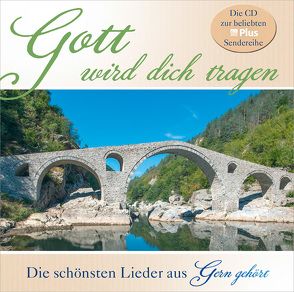 Gott wird dich tragen

Die CD zur beliebten Plus Sendereihe

Die schönsten Lieder aus Gern gehört